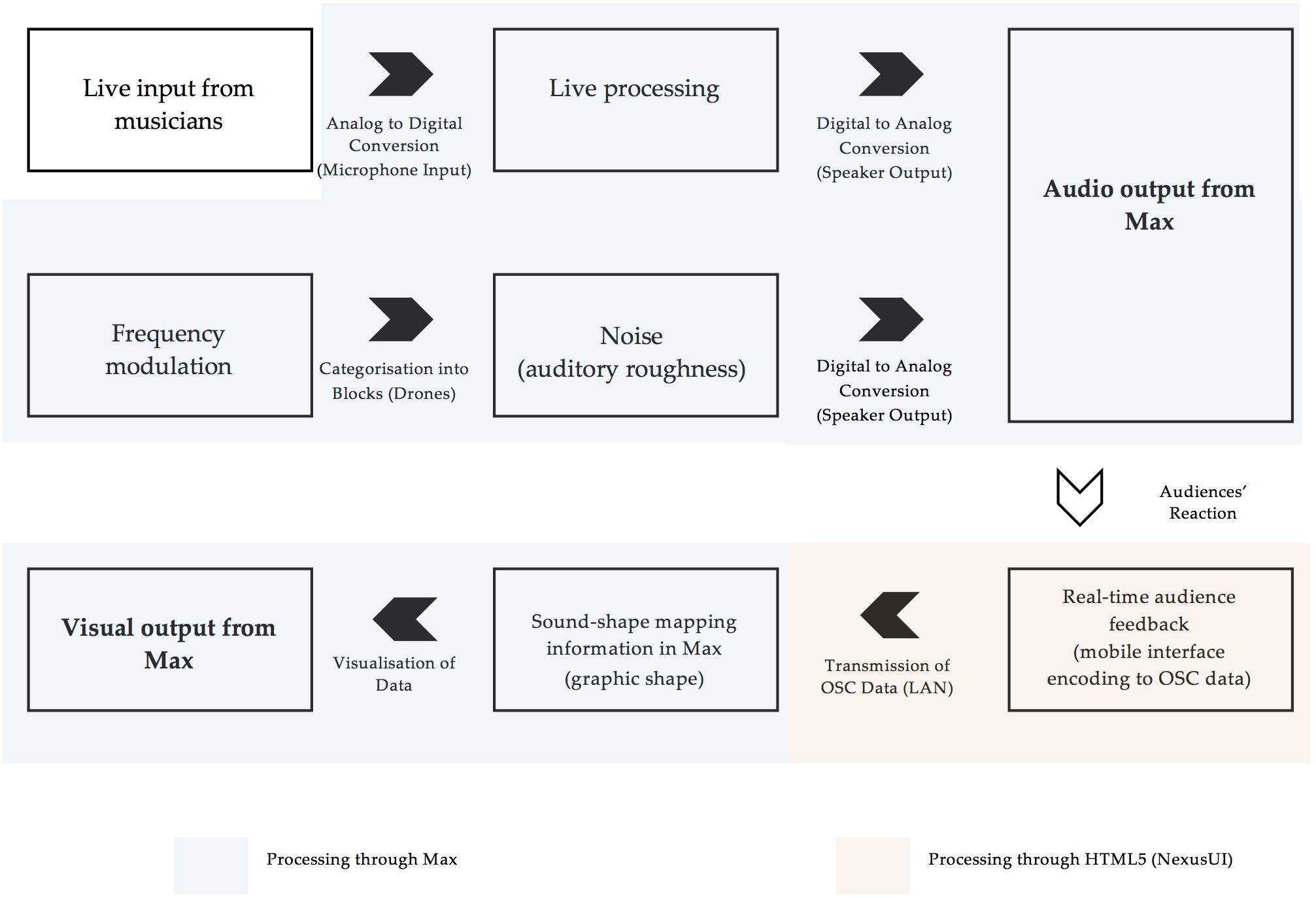 Live input from musicians

Analog to Digital Conversion (Microphone Input)

Live processing

Digital to Analog Conversion (Speaker Output)

Audio output from Max

Frequency modulation

Categorisation into Blocks (Drones)

Noise (auditory roughness)

Digital to Analog Conversion (Speaker Output)

Audiences' Reaction

Visual output from Max

Visualisation of Data

Sound-shape mapping information in Max (graphic shape)

Transmission of OSC Data (LAN)

Real-time audience feedback (mobile interface encoding to OSC data)

Processing through Max

Processing through HTML5 (NexusUI)